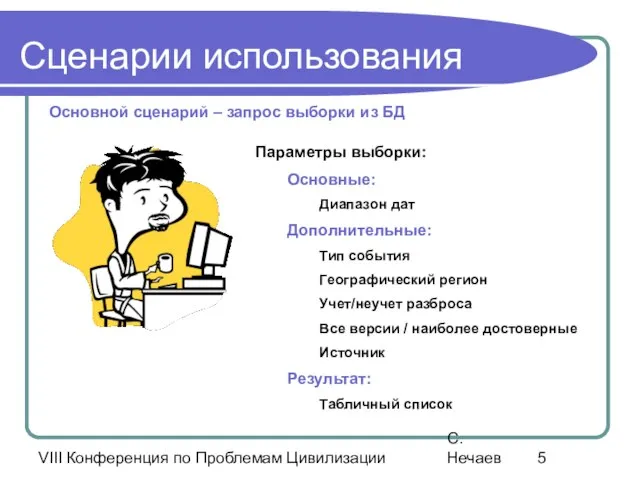 Сценарии использования

Основной сценарий – запрос выборки из БД

Параметры выборки:

Основные:

Диапазон дат

Дополнительные:

Тип события

Географический регион

Учет/неучет разброса

Все версии / наиболее достоверные

Источник

Результат:

Табличный список

VIII Конференция по Проблемам Цивилизации

С. Нечаев

5